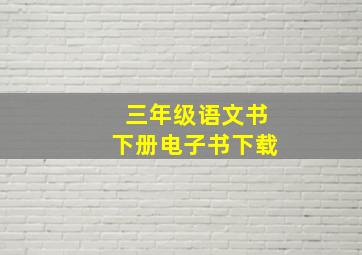 三年级语文书
下册电子书下载